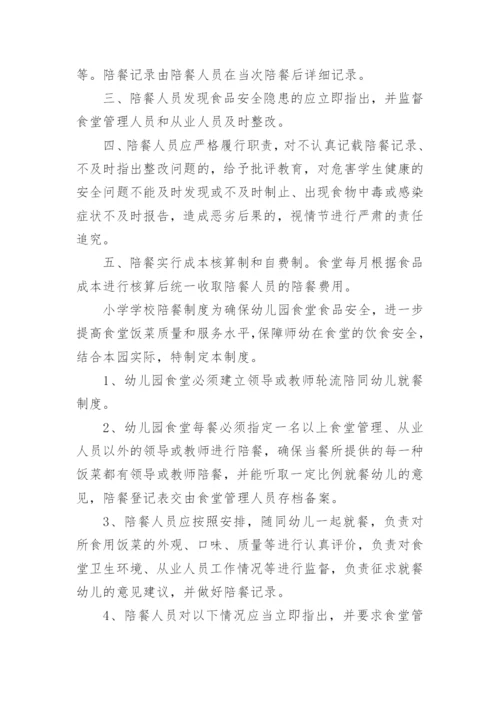 等。陪餐记录由陪餐人员在当次陪餐后详细记录。

三、陪餐人员发现食品安全隐患的应立即指出，并监督食堂管理人员和从业人员及时整改。

四、陪餐人员应严格履行职责，对不认真记载陪餐记录、不及时指出整改问题的，给予批评教育，对危害学生健康的安全问题不能及时发现或不及时制止、出现食物中毒或感染症状不及时报告，造成恶劣后果的，视情节进行严肃的责任追究。

五、陪餐实行成本核算制和自费制。食堂每月根据食品成本进行核算后统一收取陪餐人员的陪餐费用。

小学学校陪餐制度为确保幼儿园食堂食品安全，进一步提高食堂饭菜质量和服务水平，保障师幼在食堂的饮食安全，结合本园实际，特制定本制度。

1、幼儿园食堂必须建立领导或教师轮流陪同幼儿就餐制度。

2、幼儿园食堂每餐必须指定一名以上食堂管理、从业人员以外的领导或教师进行陪餐，确保当餐所提供的每一种饭菜都有领导或教师陪餐，并能听取一定比例就餐幼儿的意见，陪餐登记表交由食堂管理人员存档备案。

3、陪餐人员应按照安排，随同幼儿一起就餐，负责对所食用饭菜的外观、口味、质量等进行认真评价，负责对食堂卫生环境、从业人员工作情况等进行监督，负责征求就餐幼儿的意见建议，并做好陪餐记录。

4、陪餐人员对以下情况应当立即指出，并要求食堂管